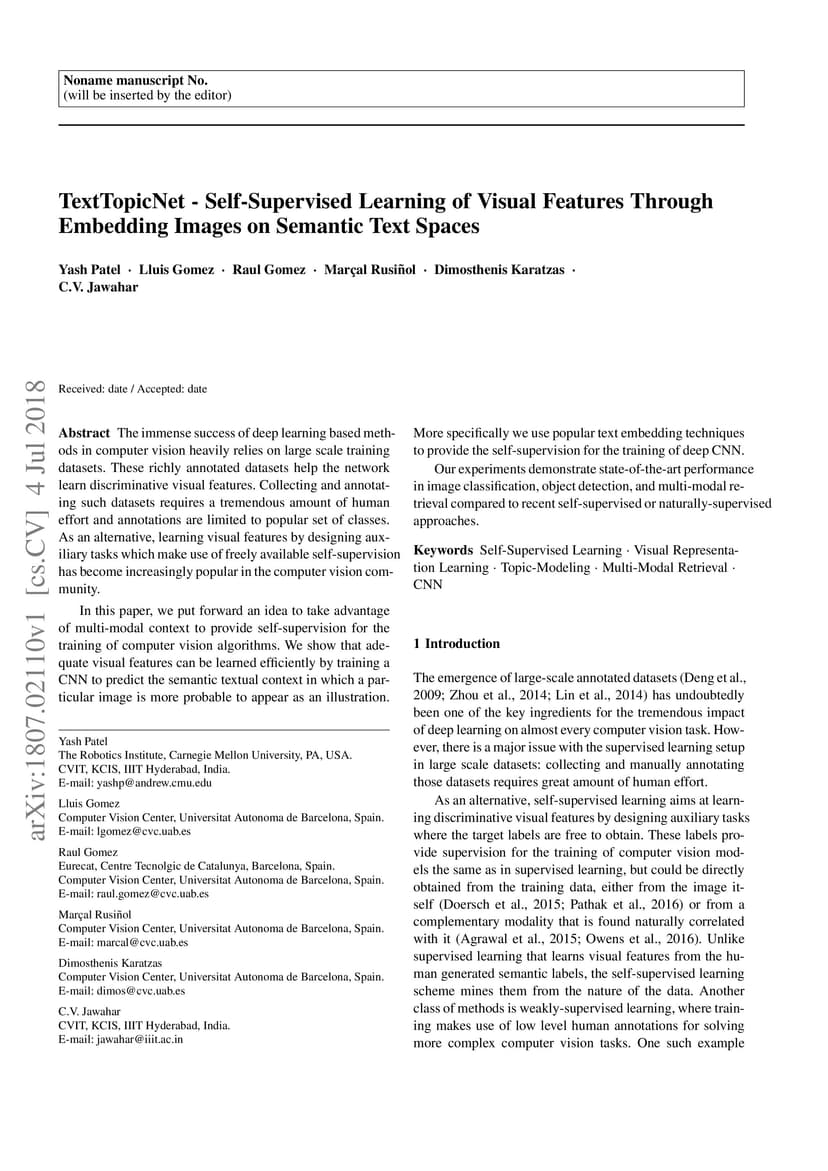 Noname manuscript No.
(will be inserted by the editor)

TextTopicNet - Self-Supervised Learning of Visual Features Through Embedding Images on Semantic Text Spaces

Yash Patel · Lluis Gomez · Raul Gomez · Marçal Rusiñol · Dimosthenis Karatzas · C.V. Jawahar

arXiv:1807.02110v1 [cs.CV] 4 Jul 2018

Received: date / Accepted: date

Abstract The immense success of deep learning based methods in computer vision heavily relies on large scale training datasets. These richly annotated datasets help the network learn discriminative visual features. Collecting and annotating such datasets requires a tremendous amount of human effort and annotations are limited to popular set of classes. As an alternative, learning visual features by designing auxiliary tasks which make use of freely available self-supervision has become increasingly popular in the computer vision community.

In this paper, we put forward an idea to take advantage of multi-modal context to provide self-supervision for the training of computer vision algorithms. We show that adequate visual features can be learned efficiently by training a CNN to predict the semantic textual context in which a particular image is more probable to appear as an illustration.

Yash Patel
The Robotics Institute, Carnegie Mellon University, PA, USA.
CVIT, KCIS, IIIT Hyderabad, India.
E-mail: yashp@andrew.cmu.edu

Lluis Gomez
Computer Vision Center, Universitat Autonoma de Barcelona, Spain.
E-mail: lgomez@cvc.uab.es

Raul Gomez
Eurecat, Centre Tecnolgic de Catalunya, Barcelona, Spain.
Computer Vision Center, Universitat Autonoma de Barcelona, Spain.
E-mail: raul.gomez@cvc.uab.es

Marçal Rusiñol
Computer Vision Center, Universitat Autonoma de Barcelona, Spain.
E-mail: marcal@cvc.uab.es

Dimosthenis Karatzas
Computer Vision Center, Universitat Autonoma de Barcelona, Spain.
E-mail: dimos@cvc.uab.es

C.V. Jawahar
CVIT, KCIS, IIIT Hyderabad, India.
E-mail: jawahar@iiit.ac.in

More specifically we use popular text embedding techniques to provide the self-supervision for the training of deep CNN.

Our experiments demonstrate state-of-the-art performance in image classification, object detection, and multi-modal retrieval compared to recent self-supervised or naturally-supervised approaches.

Keywords Self-Supervised Learning · Visual Representation Learning · Topic-Modeling · Multi-Modal Retrieval · CNN

1 Introduction

The emergence of large-scale annotated datasets (Deng et al., 2009; Zhou et al., 2014; Lin et al., 2014) has undoubtedly been one of the key ingredients for the tremendous impact of deep learning on almost every computer vision task. However, there is a major issue with the supervised learning setup in large scale datasets: collecting and manually annotating those datasets requires great amount of human effort.

As an alternative, self-supervised learning aims at learning discriminative visual features by designing auxiliary tasks where the target labels are free to obtain. These labels provide supervision for the training of computer vision models the same as in supervised learning, but could be directly obtained from the training data, either from the image itself (Doersch et al., 2015; Pathak et al., 2016) or from a complementary modality that is found naturally correlated with it (Agrawal et al., 2015; Owens et al., 2016). Unlike supervised learning that learns visual features from the human generated semantic labels, the self-supervised learning scheme mines them from the nature of the data. Another class of methods is weakly-supervised learning, where training makes use of low level human annotations for solving more complex computer vision tasks. One such example